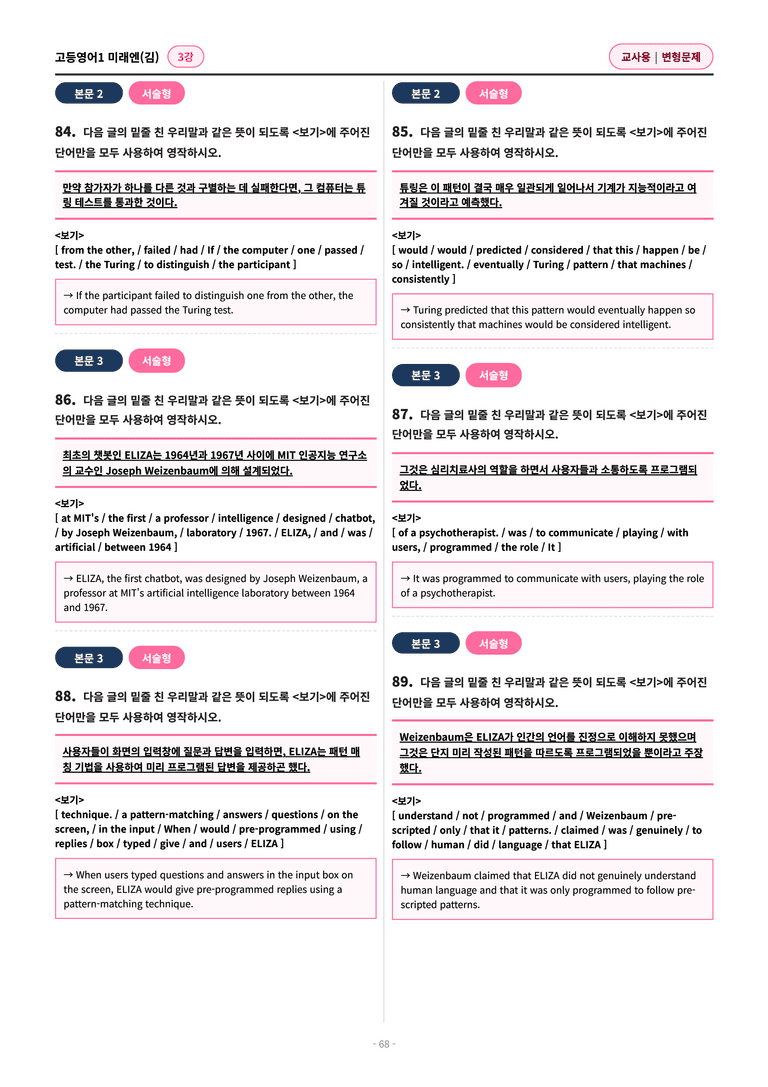 고등영어1 미래엔(김) 3강

교사용 | 변형문제

본문 2 서술형

84. 다음 글의 밑줄 친 우리말과 같은 뜻이 되도록 <보기>에 주어진 단어만을 모두 사용하여 영작하시오.

만약 참가자가 하나를 다른 것과 구별하는 데 실패한다면, 그 컴퓨터는 튜링 테스트를 통과한 것이다.

<보기>
[ from the other, / failed / had / If / the computer / one / passed / test. / the Turing / to distinguish / the participant ]

→ If the participant failed to distinguish one from the other, the computer had passed the Turing test.

본문 3 서술형

86. 다음 글의 밑줄 친 우리말과 같은 뜻이 되도록 <보기>에 주어진 단어만을 모두 사용하여 영작하시오.

최초의 챗봇인 ELIZA는 1964년과 1967년 사이에 MIT 인공지능 연구소의 교수인 Joseph Weizenbaum에 의해 설계되었다.

<보기>
[ at MIT's / the first / a professor / intelligence / designed / chatbot, / by Joseph Weizenbaum, / laboratory / 1967. / ELIZA, / and / was / artificial / between 1964 ]

→ ELIZA, the first chatbot, was designed by Joseph Weizenbaum, a professor at MIT's artificial intelligence laboratory between 1964 and 1967.

본문 3 서술형

88. 다음 글의 밑줄 친 우리말과 같은 뜻이 되도록 <보기>에 주어진 단어만을 모두 사용하여 영작하시오.

사용자들이 화면의 입력창에 질문과 답변을 입력하면, ELIZA는 패턴 매칭 기법을 사용하여 미리 프로그램된 답변을 제공하곤 했다.

<보기>
[ technique. / a pattern-matching / answers / questions / on the screen, / in the input / When / would / pre-programmed / using / replies / box / typed / give / and / users / ELIZA ]

→ When users typed questions and answers in the input box on the screen, ELIZA would give pre-programmed replies using a pattern-matching technique.

본문 2 서술형

85. 다음 글의 밑줄 친 우리말과 같은 뜻이 되도록 <보기>에 주어진 단어만을 모두 사용하여 영작하시오.

튜링은 이 패턴이 결국 매우 일관되게 일어나서 기계가 지능적이라고 여겨질 것이라고 예측했다.

<보기>
[ would / would / predicted / considered / that this / happen / be / so / intelligent. / eventually / Turing / pattern / that machines / consistently ]

→ Turing predicted that this pattern would eventually happen so consistently that machines would be considered intelligent.

본문 3 서술형

87. 다음 글의 밑줄 친 우리말과 같은 뜻이 되도록 <보기>에 주어진 단어만을 모두 사용하여 영작하시오.

그것은 심리치료사의 역할을 하면서 사용자들과 소통하도록 프로그램되었다.

<보기>
[ of a psychotherapist. / was / to communicate / playing / with users, / programmed / the role / It ]

→ It was programmed to communicate with users, playing the role of a psychotherapist.

본문 3 서술형

89. 다음 글의 밑줄 친 우리말과 같은 뜻이 되도록 <보기>에 주어진 단어만을 모두 사용하여 영작하시오.

Weizenbaum은 ELIZA가 인간의 언어를 진정으로 이해하지 못했으며 그것은 단지 미리 작성된 패턴을 따르도록 프로그램되었을 뿐이라고 주장했다.

<보기>
[ understand / not / programmed / and / Weizenbaum / pre-scripted / only / that it / patterns. / claimed / was / genuinely / to follow / human / did / language / that ELIZA ]

→ Weizenbaum claimed that ELIZA did not genuinely understand human language and that it was only programmed to follow pre-scripted patterns.

- 68 -